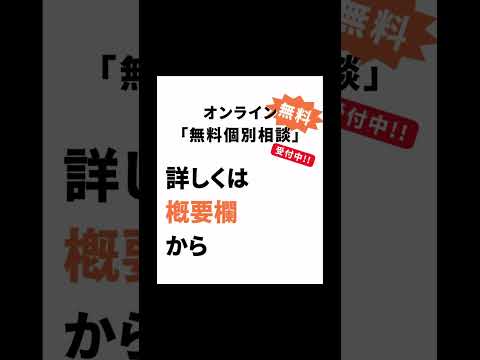 オンライン 無料
「無料個別相談」
受付中!!

詳しくは
概要欄
から